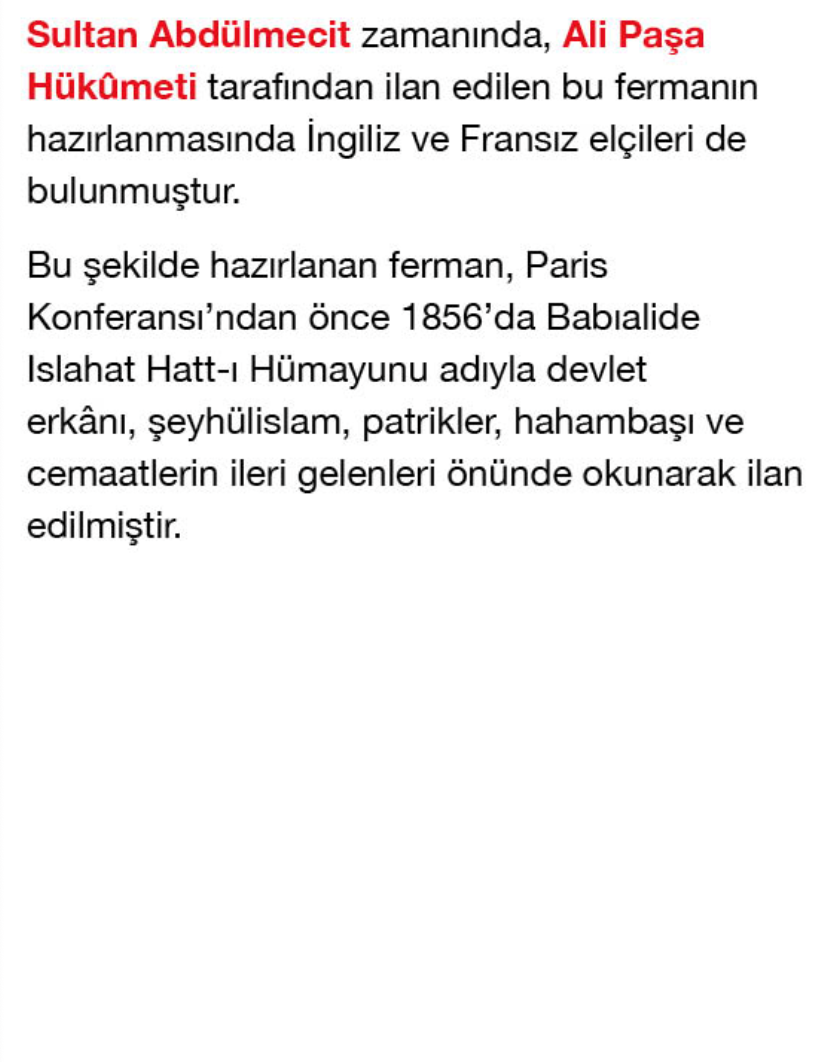 Sultan Abdülmecit zamanında, Ali Paşa Hükûmeti tarafından ilan edilen bu fermanın hazırlanmasında İngiliz ve Fransız elçileri de bulunmuştur.

Bu şekilde hazırlanan ferman, Paris Konferansı'ndan önce 1856'da Babıalide Islahat Hatt-ı Hümayunu adıyla devlet erkânı, şeyhülislam, patrikler, hahambaşı ve cemaatlerin ileri gelenleri önünde okunarak ilan edilmiştir.